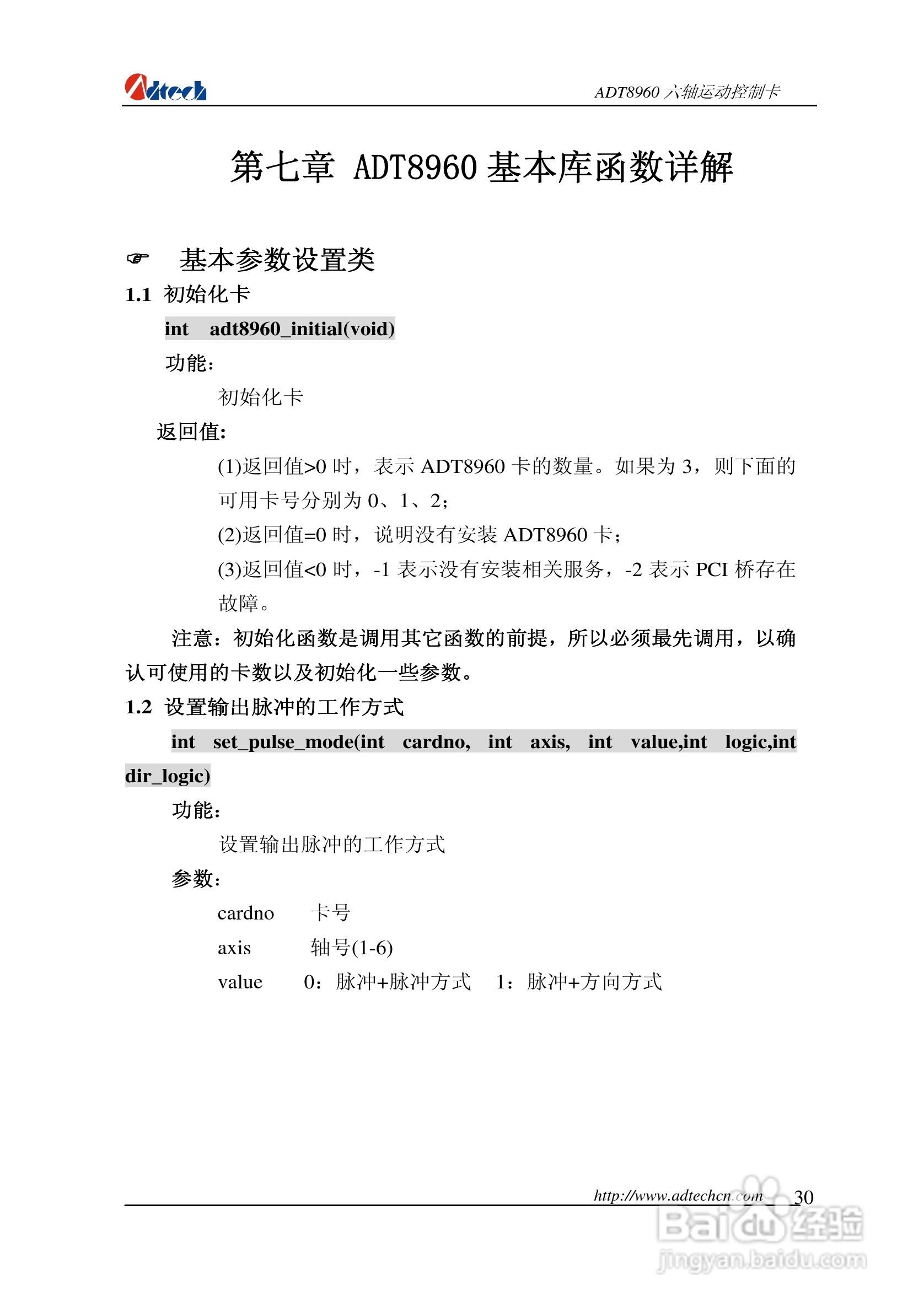 Adtech

ADT8960 六轴运动控制卡

第七章 ADT8960 基本库函数详解

☞ 基本参数设置类

1.1 初始化卡

int adt8960_initial(void)

功能：

初始化卡

返回值:

(1)返回值>0 时，表示 ADT8960 卡的数量。如果为 3，则下面的可用卡号分别为 0、1、2；

(2)返回值=0 时，说明没有安装 ADT8960 卡；

(3)返回值<0 时，-1 表示没有安装相关服务，-2 表示 PCI 桥存在故障。

注意：初始化函数是调用其它函数的前提，所以必须最先调用，以确认可使用的卡数以及初始化一些参数。

1.2 设置输出脉冲的工作方式

int set_pulse_mode(int cardno, int axis, int value,int logic,int dir_logic)

功能：

设置输出脉冲的工作方式

参数：

cardno 卡号

axis 轴号(1-6)

value 0：脉冲+脉冲方式 1：脉冲+方向方式

http://www.adtechcn.com 30

Baidu 经验
jingyan.baidu.com